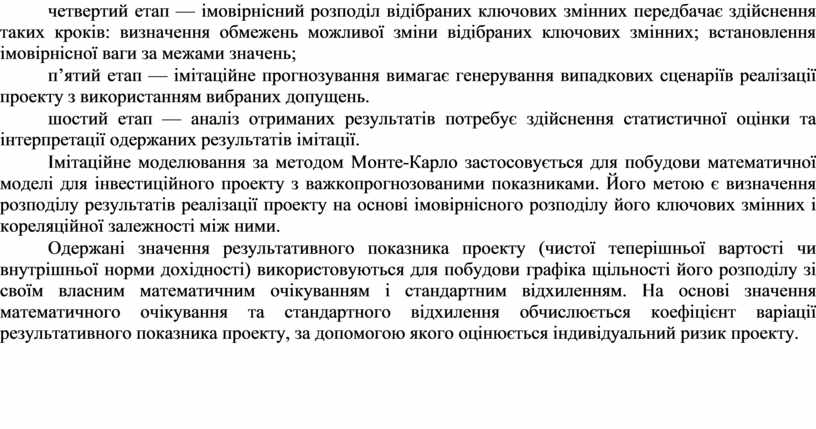 четвертий етап — імовірнісний розподіл відібраних ключових змінних передбачає здійснення таких кроків: визначення обмежень можливої зміни відібраних ключових змінних; встановлення імовірнісної ваги за межами значень;

п'ятий етап — імітаційне прогнозування вимагає генерування випадкових сценаріїв реалізації проекту з використанням вибраних допущень.

шостий етап — аналіз отриманих результатів потребує здійснення статистичної оцінки та інтерпретації одержаних результатів імітації.

Імітаційне моделювання за методом Монте-Карло застосовується для побудови математичної моделі для інвестиційного проекту з важкопрогнозованими показниками. Його метою є визначення розподілу результатів реалізації проекту на основі імовірнісного розподілу його ключових змінних і кореляційної залежності між ними.

Одержані значення результативного показника проекту (чистої теперішньої вартості чи внутрішньої норми дохідності) використовуються для побудови графіка щільності його розподілу зі своїм власним математичним очікуванням і стандартним відхиленням. На основі значення математичного очікування та стандартного відхилення обчислюється коефіцієнт варіації результативного показника проекту, за допомогою якого оцінюється індивідуальний ризик проекту.